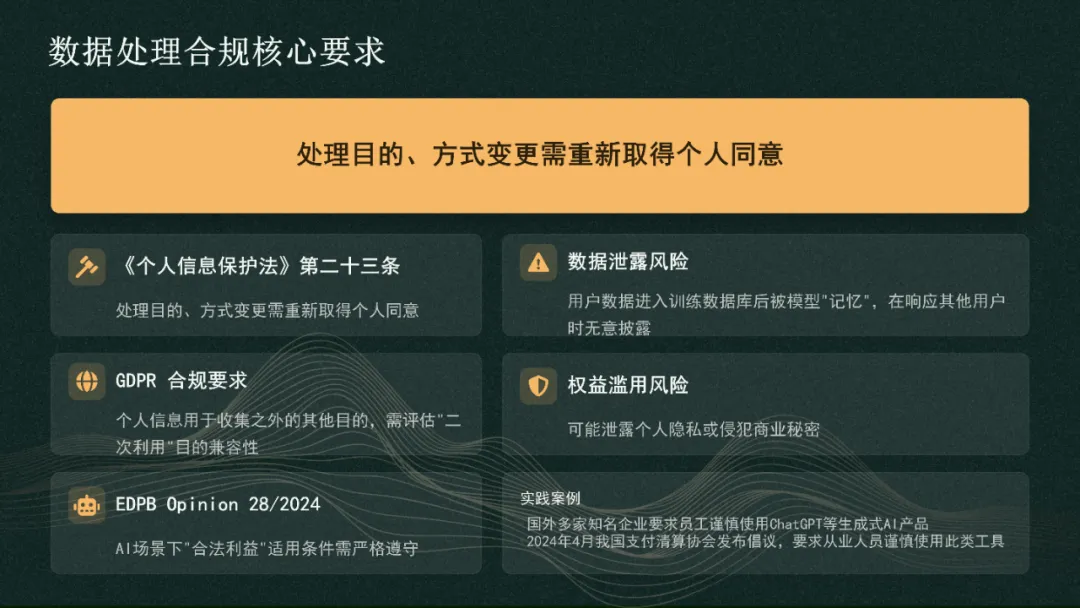 数据处理合规核心要求

处理目的、方式变更需重新取得个人同意

《个人信息保护法》第二十三条

处理目的、方式变更需重新取得个人同意

GDPR 合规要求

个人信息用于收集之外的其他目的，需评估“二次利用”目的兼容性

EDPB Opinion 28/2024

AI场景下“合法利益”适用条件需严格遵守

数据泄露风险

用户数据进入训练数据库后被模型“记忆”，在响应其他用户时无意披露

权益滥用风险

可能泄露个人隐私或侵犯商业秘密

实践案例

国外多家知名企业要求员工谨慎使用ChatGPT等生成式AI产品
2024年4月我国支付清算协会发布倡议，要求从业人员谨慎使用此类工具